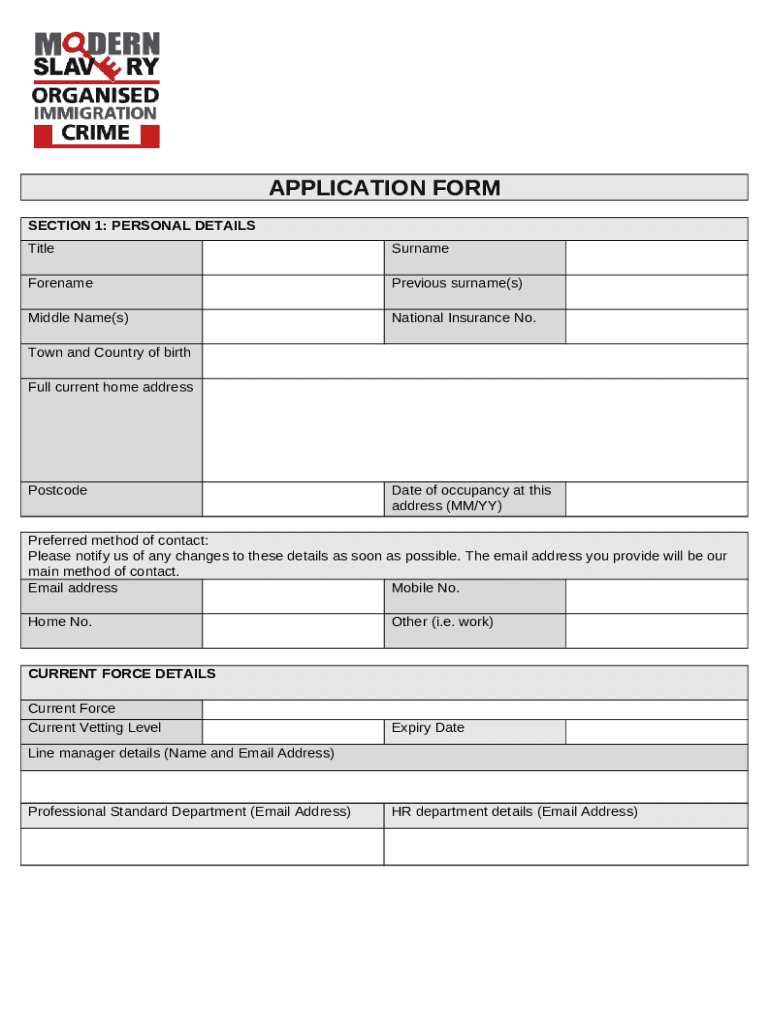 MODERN SLAVERY
ORGANISED IMMIGRATION CRIME

APPLICATION FORM

SECTION 1: PERSONAL DETAILS

| Title | | Surname | |
|---|---|---|---|
| Forename | | Previous surname(s) | |
| Middle Name(s) | | National Insurance No. | |
| Town and Country of birth | | | |
| Full current home address | | | |
| Postcode | | Date of occupancy at this address (MM/YY) | |

Preferred method of contact:
Please notify us of any changes to these details as soon as possible. The email address you provide will be our main method of contact.

| Email address | | Mobile No. | |
|---|---|---|---|
| Home No. | | Other (i.e. work) | |

CURRENT FORCE DETAILS

| Current Force | | | |
|---|---|---|---|
| Current Vetting Level | | Expiry Date | |

Line manager details (Name and Email Address)

| Professional Standard Department (Email Address) | HR department details (Email Address) |
|---|---|
| | |